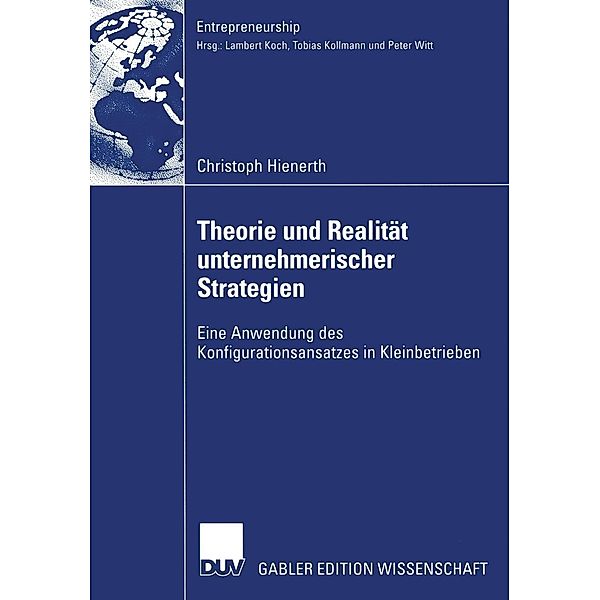 Entrepreneurship
Hrsg.: Lambert Koch, Tobias Kollmann und Peter Witt

Christoph Hienerth

Theorie und Realität unternehmerischer Strategien

Eine Anwendung des Konfigurationsansatzes in Kleinbetrieben

DUV GABLER EDITION WISSENSCHAFT